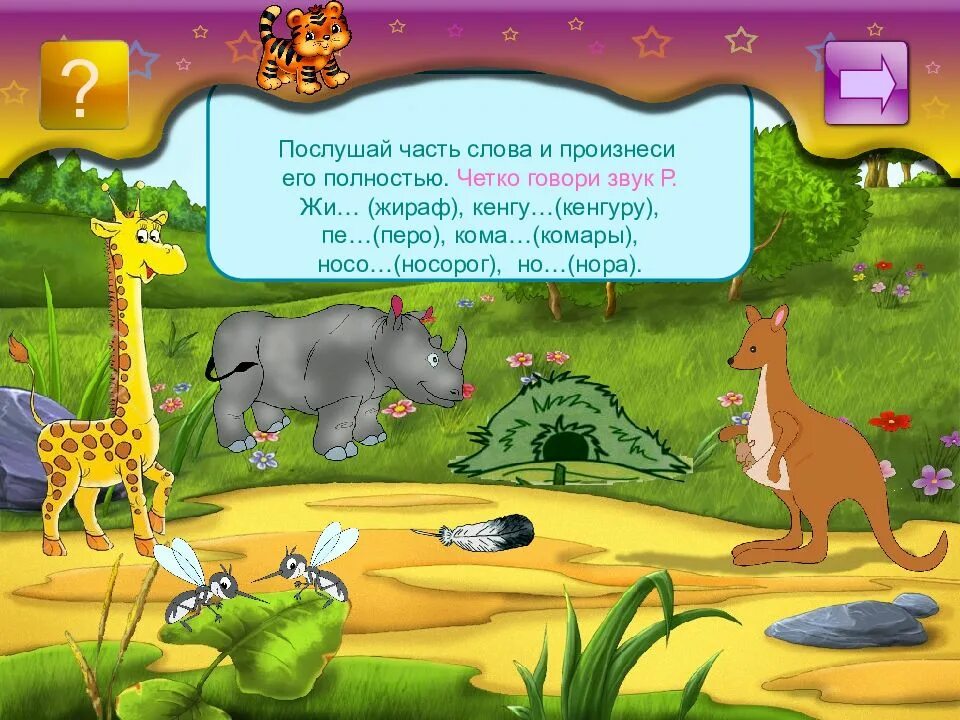 ?

Послушай часть слова и произнеси его полностью. Четко говори звук Р. Жи… (жираф), кенгу…(кенгуру), пе…(перо), кома…(комары), носо…(носорог), но…(нора).